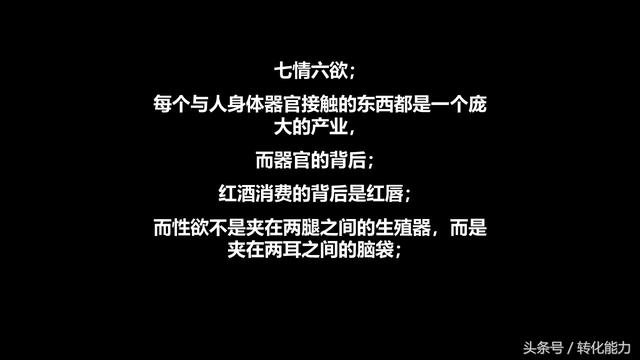 七情六欲；

每个与人身体器官接触的东西都是一个庞大的产业，

而器官的背后；

红酒消费的背后是红唇；

而性欲不是夹在两腿之间的生殖器，而是夹在两耳之间的脑袋；

头条号 / 转化能力